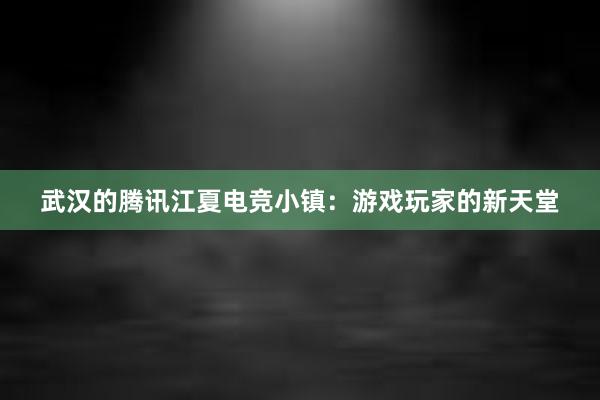 武汉的腾讯江夏电竞小镇：游戏玩家的新天堂